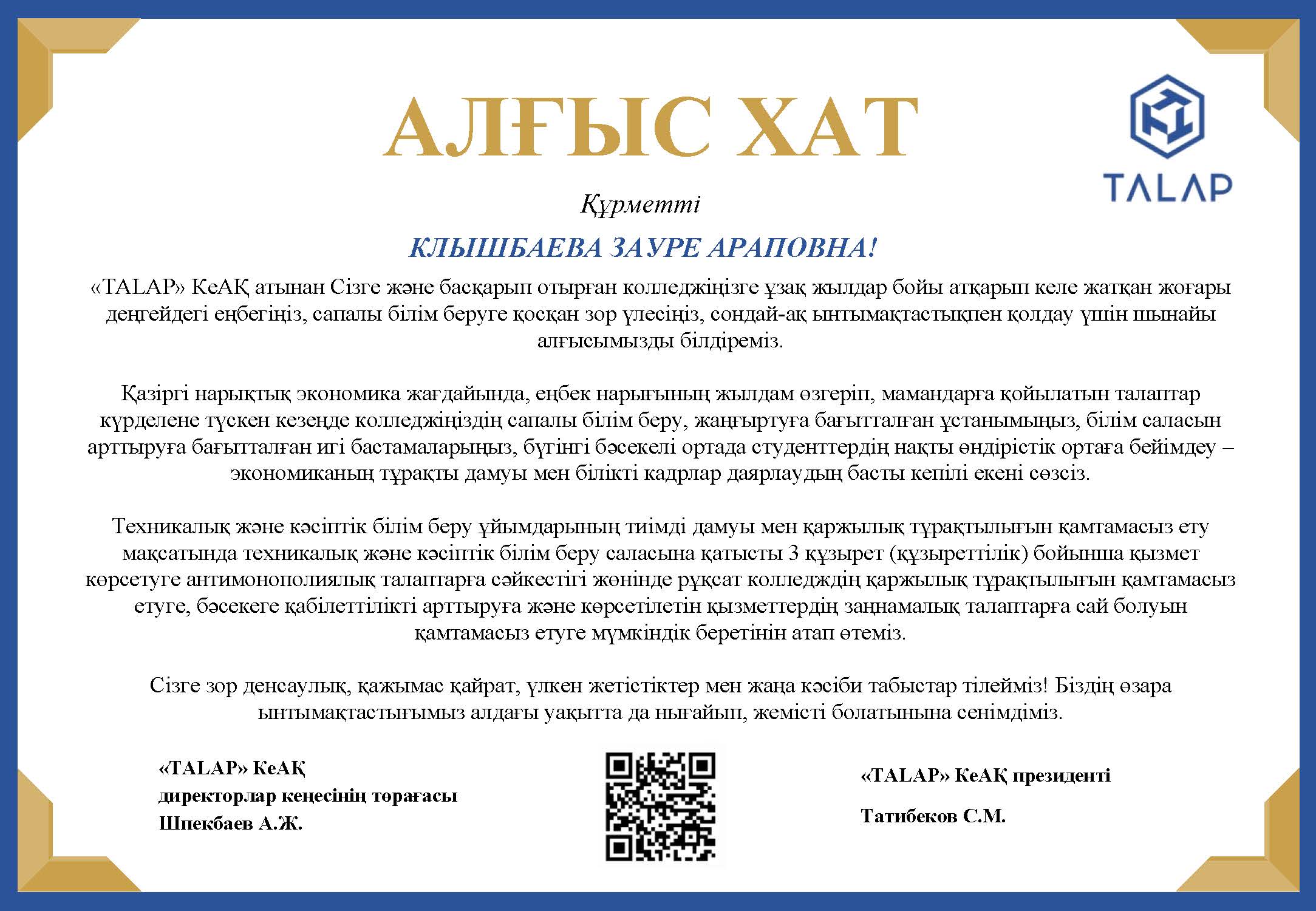 АЛҒЫС ХАТ

TALAP

Құрметті

КЛЫШБАЕВА ЗАУРЕ АРАПОВНА!

«TALAP» КеАҚ атынан Сізге және басқарып отырған колледжіңізге ұзақ жылдар бойы атқарып келе жатқан жоғары деңгейдегі еңбегіңіз, сапалы білім беруге қосқан зор үлесіңіз, сондай-ақ ынтымақтастықпен қолдау үшін шынайы алғысымызды білдіреміз.

Қазіргі нарықтық экономика жағдайында, еңбек нарығының жылдам өзгеріп, мамандарға қойылатын талаптар күрделене түскен кезеңде колледжіңіздің сапалы білім беру, жаңғыртуға бағытталған ұстанымыңыз, білім саласын арттыруға бағытталған игі бастамаларыңыз, бүгінгі бәсекелі ортада студенттердің нақты өндірістік ортаға бейімдеу – экономиканың тұрақты дамуы мен білікті кадрлар даярлаудың басты кепілі екені сөзсіз.

Техникалық және кәсіптік білім беру ұйымдарының тиімді дамуы мен қаржылық тұрақтылығын қамтамасыз ету мақсатында техникалық және кәсіптік білім беру саласына қатысты 3 құзырет (құзыреттілік) бойынша қызмет көрсетуге антимонополиялық талаптарға сәйкестігі жөнінде рұқсат колледждің қаржылық тұрақтылығын қамтамасыз етуге, бәсекеге қабілеттілікті арттыруға және көрсетілетін қызметтердің заңнамалық талаптарға сай болуын қамтамасыз етуге мүмкіндік беретінін атап өтеміз.

Сізге зор денсаулық, қажымас қайрат, үлкен жетістіктер мен жаңа кәсіби табыстар тілейміз! Біздің өзара ынтымақтастығымыз алдағы уақытта да нығайып, жемісті болатынына сенімдіміз.

«TALAP» КеАҚ
директорлар кеңесінің төрағасы
Шпекбаев А.Ж.

«TALAP» КеАҚ президенті

Татибеков С.М.